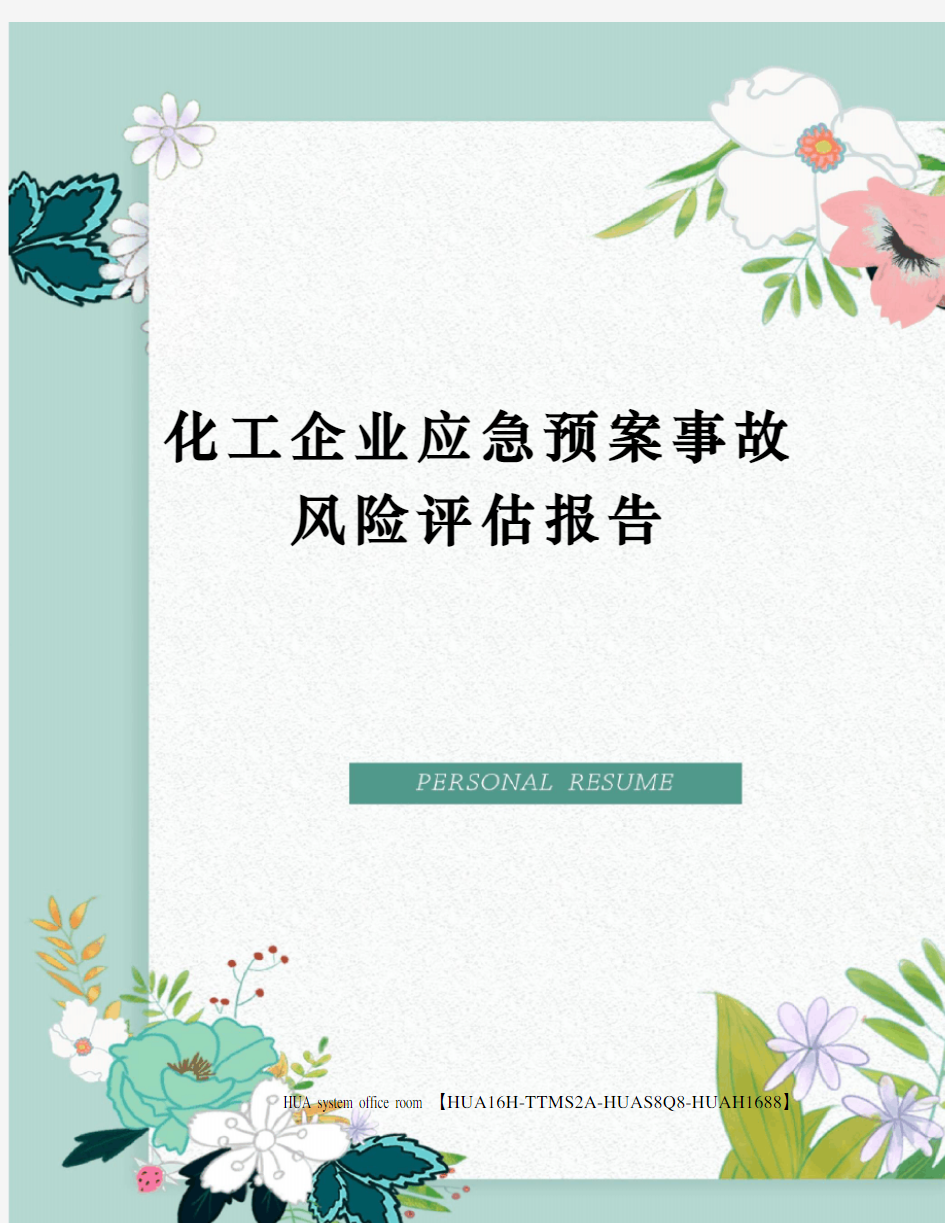 化工企业应急预案事故风险评估报告

PERSONAL RESUME

HUA system office room 【HUA16H-TTMS2A-HUAS8Q8-HUAH1688】